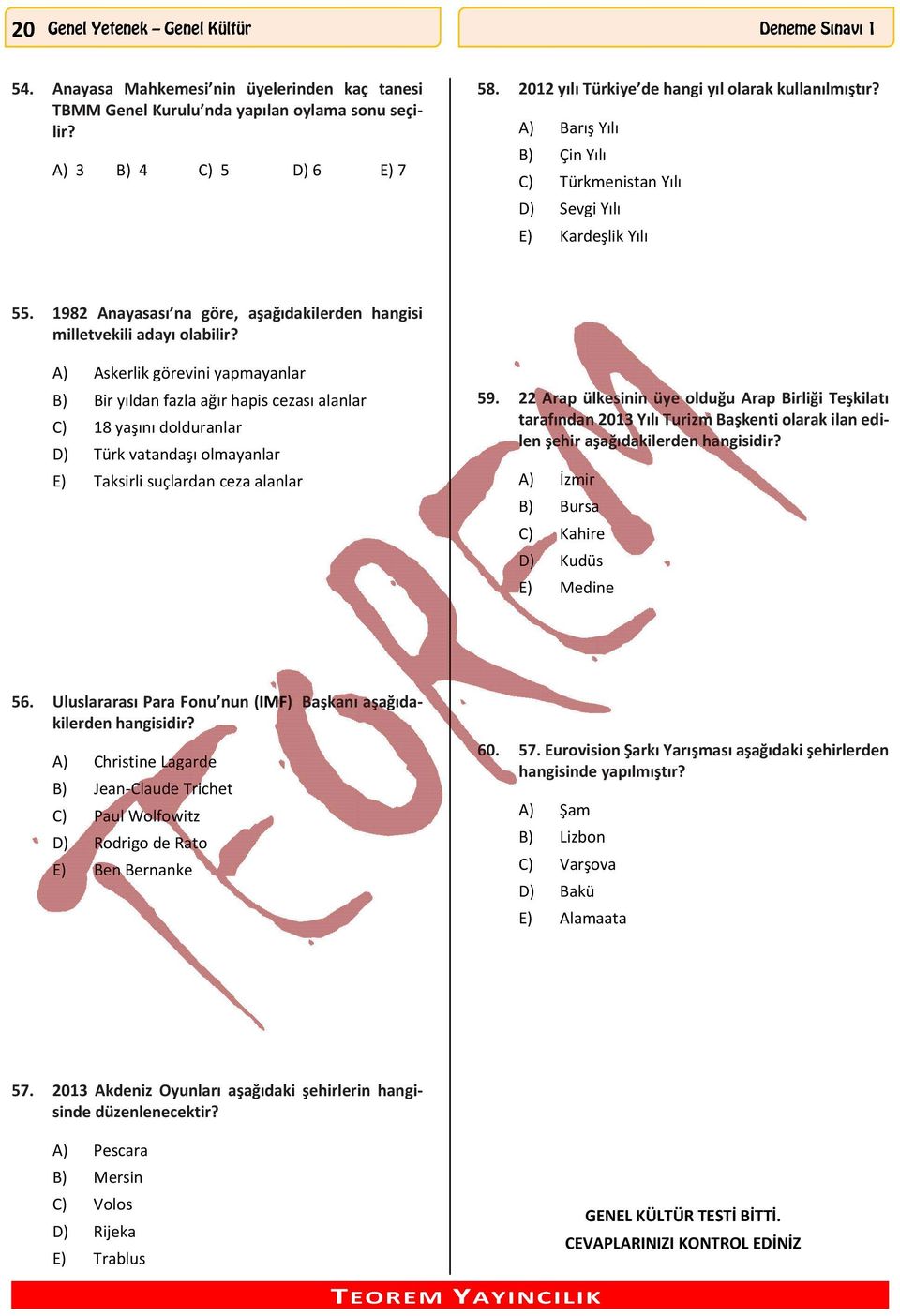 20 Genel Yetenek – Genel Kültür

Deneme Sınavı 1

54. Anayasa Mahkemesi'nin üyelerinden kaç tanesi TBMM Genel Kurulu'nda yapılan oylama sonu seçilir?

A) 3 B) 4 C) 5 D) 6 E) 7

55. 1982 Anayasası'na göre, aşağıdakilerden hangisi milletvekili adayı olabilir?

A) Askerlik görevini yapmayanlar
B) Bir yıldan fazla ağır hapis cezası alanlar
C) 18 yaşını dolduranlar
D) Türk vatandaşı olmayanlar
E) Taksirli suçlardan ceza alanlar

56. Uluslararası Para Fonu'nun (IMF) Başkanı aşağıdakilerden hangisidir?

A) Christine Lagarde
B) Jean-Claude Trichet
C) Paul Wolfowitz
D) Rodrigo de Rato
E) Ben Bernanke

57. 2013 Akdeniz Oyunları aşağıdaki şehirlerin hangisinde düzenlenecektir?

A) Pescara
B) Mersin
C) Volos
D) Rijeka
E) Trablus

58. 2012 yılı Türkiye'de hangi yıl olarak kullanılmıştır?

A) Barış Yılı
B) Çin Yılı
C) Türkmenistan Yılı
D) Sevgi Yılı
E) Kardeşlik Yılı

59. 22 Arap ülkesinin üye olduğu Arap Birliği Teşkilatı tarafından 2013 Yılı Turizm Başkenti olarak ilan edilen şehir aşağıdakilerden hangisidir?

A) İzmir
B) Bursa
C) Kahire
D) Kudüs
E) Medine

60. 57. Eurovision Şarkı Yarışması aşağıdaki şehirlerden hangisinde yapılmıştır?

A) Şam
B) Lizbon
C) Varşova
D) Bakü
E) Alamaata

GENEL KÜLTÜR TESTİ BİTTİ.
CEVAPLARINIZI KONTROL EDİNİZ

TEOREM

TEOREM YAYINCILIK